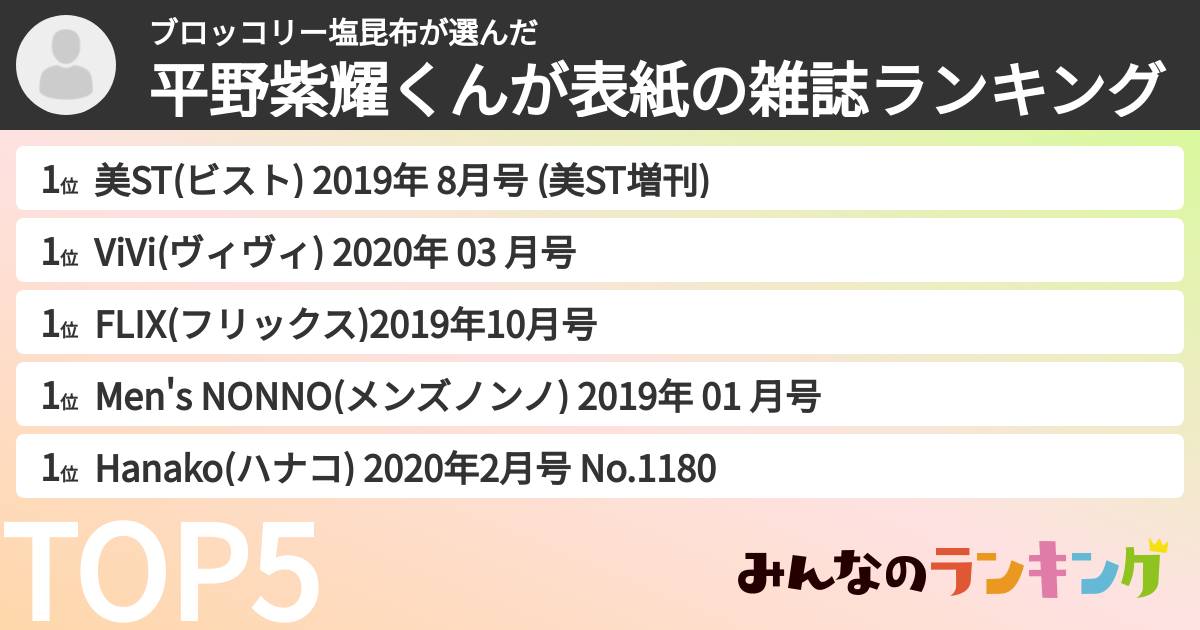 ブロッコリー塩昆布が選んだ
平野紫耀くんが表紙の雑誌ランキング

1位 美ST(ビスト) 2019年 8月号 (美ST増刊)

1位 ViVi(ヴィヴィ) 2020年 03 月号

1位 FLIX(フリックス)2019年10月号

1位 Men's NONNO(メンズノンノ) 2019年 01 月号

1位 Hanako(ハナコ) 2020年2月号 No.1180

TOP5

みんなのランキング